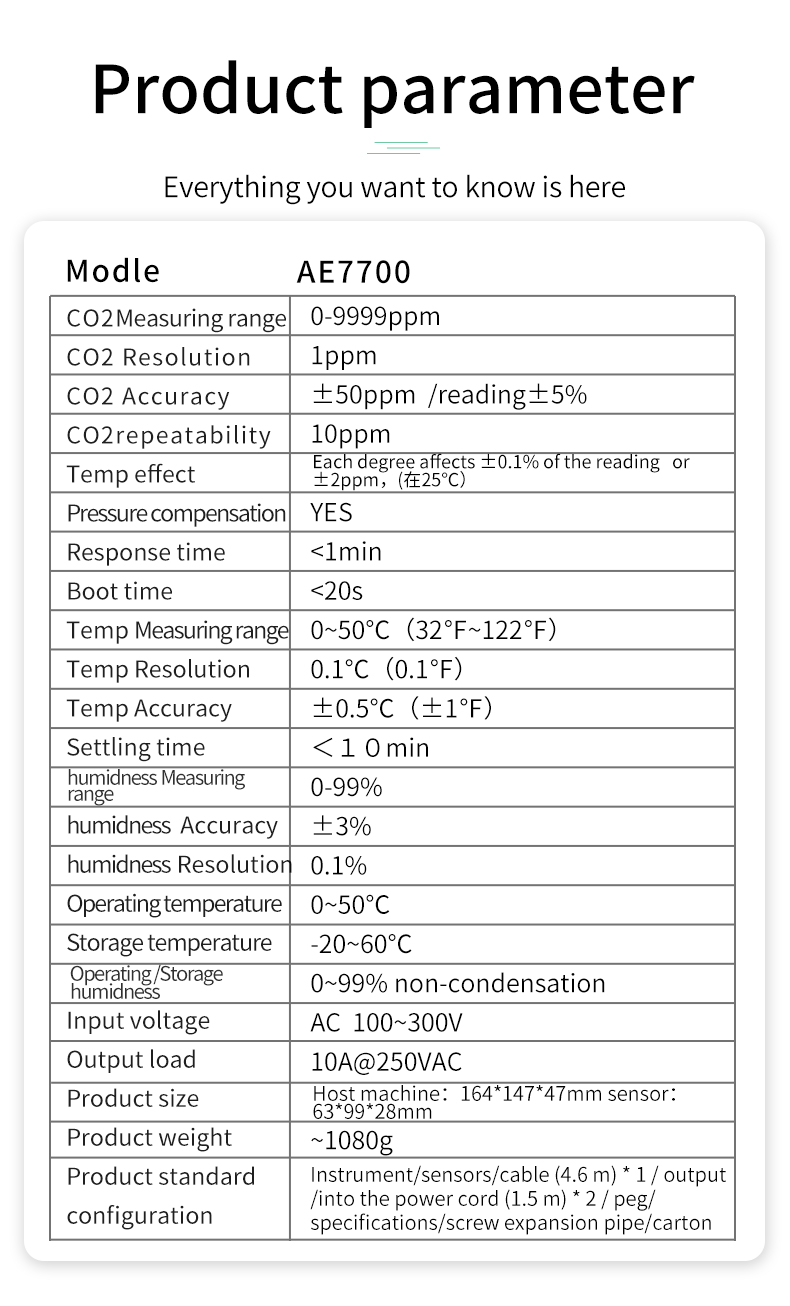 Product parameter

Everything you want to know is here

| Modle | AE7700 |
|---|---|
| CO2Measuring range | 0-9999ppm |
| CO2 Resolution | 1ppm |
| CO2 Accuracy | ±50ppm /reading±5% |
| CO2repeatability | 10ppm |
| Temp effect | Each degree affects ±0.1% of the reading or ±2ppm，(在25℃) |
| Pressure compensation | YES |
| Response time | <1min |
| Boot time | <20s |
| Temp Measuring range | 0~50°C（32°F~122°F） |
| Temp Resolution | 0.1°C（0.1°F） |
| Temp Accuracy | ±0.5°C（±1°F） |
| Settling time | ＜１０min |
| humidness Measuring range | 0-99% |
| humidness Accuracy | ±3% |
| humidness Resolution | 0.1% |
| Operating temperature | 0~50°C |
| Storage temperature | -20~60°C |
| Operating /Storage humidness | 0~99% non-condensation |
| Input voltage | AC 100~300V |
| Output load | 10A@250VAC |
| Product size | Host machine：164*147*47mm sensor：63*99*28mm |
| Product weight | ~1080g |
| Product standard configuration | Instrument/sensors/cable (4.6 m) * 1 / output /into the power cord (1.5 m) * 2 / peg/ specifications/screw expansion pipe/carton |